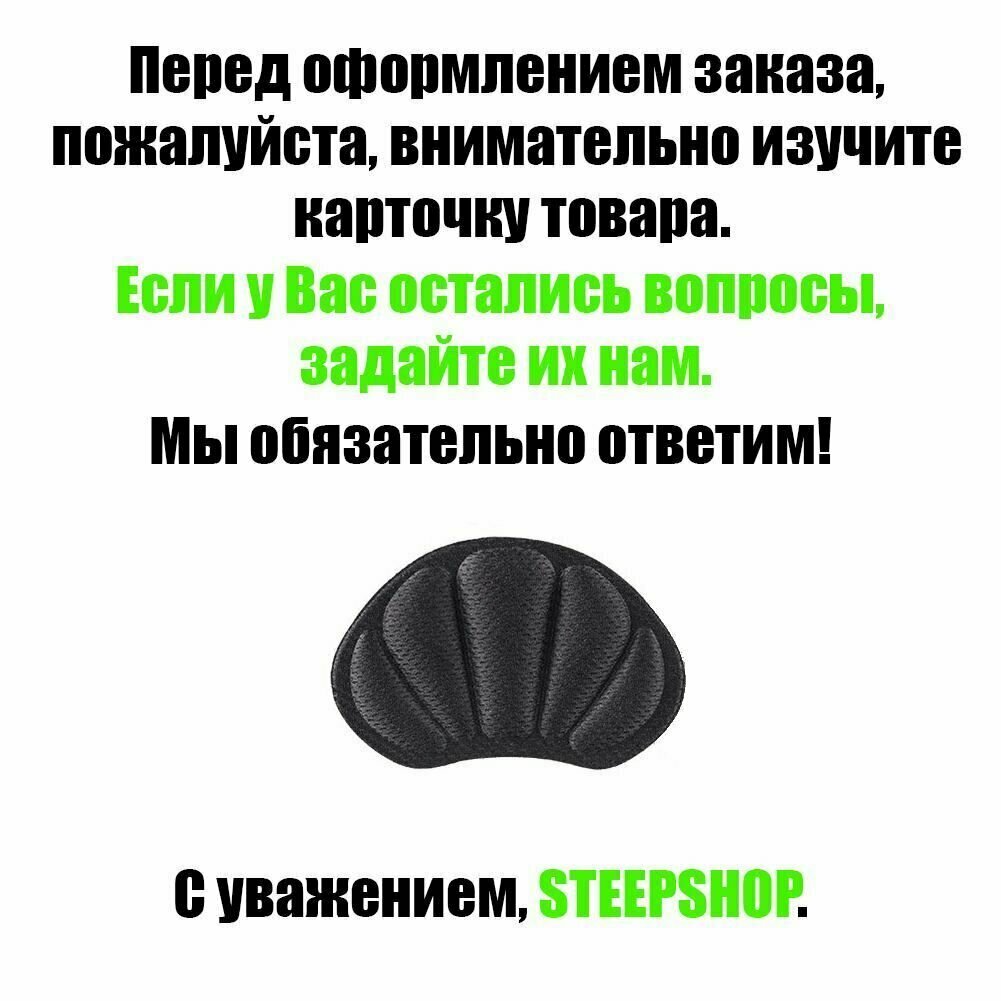 Перед оформлением заказа, пожалуйста, внимательно изучите карточку товара.
Если у Вас остались вопросы, задайте их нам.
Мы обязательно ответим!

С уважением, STEEPSHOP.